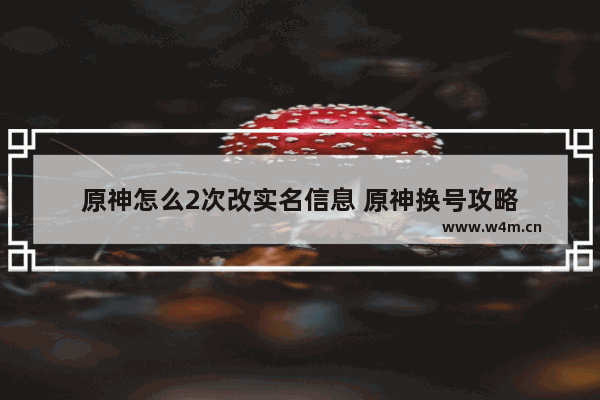 原神怎么2次改实名信息 原神换号攻略
www.w4m.cn